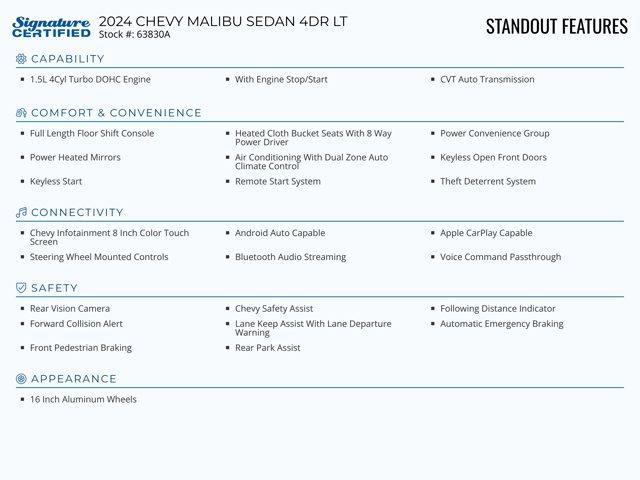 Signature CERTIFIED 2024 CHEVY MALIBU SEDAN 4DR LT
Stock #: 63830A

STANDOUT FEATURES

CAPABILITY

- 1.5L 4Cyl Turbo DOHC Engine
- With Engine Stop/Start
- CVT Auto Transmission

COMFORT & CONVENIENCE

- Full Length Floor Shift Console
- Heated Cloth Bucket Seats With 8 Way Power Driver
- Power Convenience Group
- Power Heated Mirrors
- Air Conditioning With Dual Zone Auto Climate Control
- Keyless Open Front Doors
- Keyless Start
- Remote Start System
- Theft Deterrent System

CONNECTIVITY

- Chevy Infotainment 8 Inch Color Touch Screen
- Android Auto Capable
- Apple CarPlay Capable
- Steering Wheel Mounted Controls
- Bluetooth Audio Streaming
- Voice Command Passthrough

SAFETY

- Rear Vision Camera
- Chevy Safety Assist
- Following Distance Indicator
- Forward Collision Alert
- Lane Keep Assist With Lane Departure Warning
- Automatic Emergency Braking
- Front Pedestrian Braking
- Rear Park Assist

APPEARANCE

- 16 Inch Aluminum Wheels